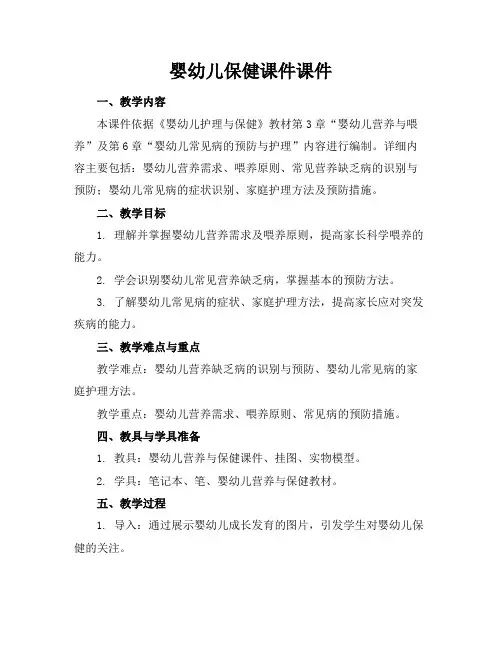 婴幼儿保健课件课件

一、教学内容

本课件依据《婴幼儿护理与保健》教材第3章“婴幼儿营养与喂养”及第6章“婴幼儿常见病的预防与护理”内容进行编制。详细内容主要包括：婴幼儿营养需求、喂养原则、常见营养缺乏病的识别与预防；婴幼儿常见病的症状识别、家庭护理方法及预防措施。

二、教学目标

1. 理解并掌握婴幼儿营养需求及喂养原则，提高家长科学喂养的能力。

2. 学会识别婴幼儿常见营养缺乏病，掌握基本的预防方法。

3. 了解婴幼儿常见病的症状、家庭护理方法，提高家长应对突发疾病的能力。

三、教学难点与重点

教学难点：婴幼儿营养缺乏病的识别与预防、婴幼儿常见病的家庭护理方法。

教学重点：婴幼儿营养需求、喂养原则、常见病的预防措施。

四、教具与学具准备

1. 教具：婴幼儿营养与保健课件、挂图、实物模型。

2. 学具：笔记本、笔、婴幼儿营养与保健教材。

五、教学过程

1. 导入：通过展示婴幼儿成长发育的图片，引发学生对婴幼儿保健的关注。